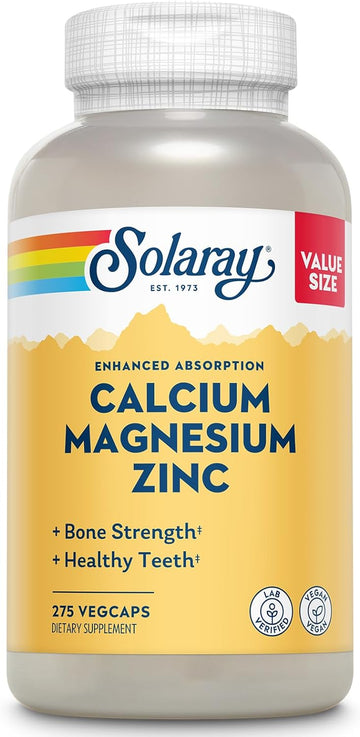 Solaray®
EST. 1973

VALUE SIZE

ENHANCED ABSORPTION
CALCIUM MAGNESIUM ZINC

+ Bone Strength‡
+ Healthy Teeth‡

275 VEGCAPS
DIETARY SUPPLEMENT

LAB VERIFIED

VEGAN VEGAN